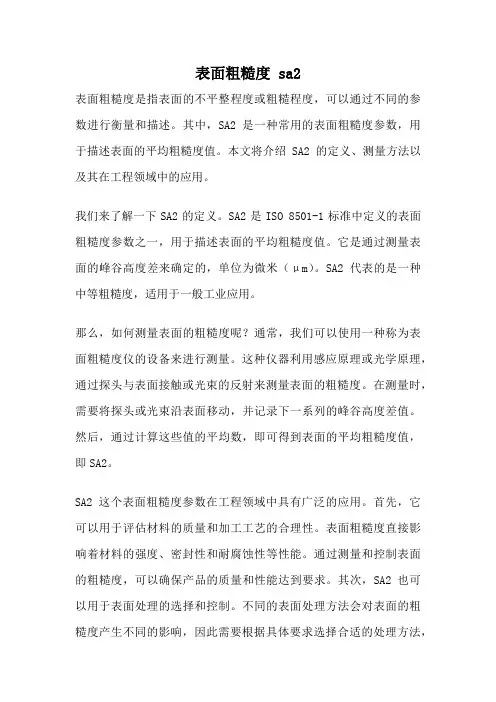 表面粗糙度 sa2

表面粗糙度是指表面的不平整程度或粗糙程度，可以通过不同的参数进行衡量和描述。其中，SA2 是一种常用的表面粗糙度参数，用于描述表面的平均粗糙度值。本文将介绍 SA2 的定义、测量方法以及其在工程领域中的应用。

我们来了解一下 SA2 的定义。SA2 是 ISO 8501-1 标准中定义的表面粗糙度参数之一，用于描述表面的平均粗糙度值。它是通过测量表面的峰谷高度差来确定的，单位为微米（μm）。SA2 代表的是一种中等粗糙度，适用于一般工业应用。

那么，如何测量表面的粗糙度呢？通常，我们可以使用一种称为表面粗糙度仪的设备来进行测量。这种仪器利用感应原理或光学原理，通过探头与表面接触或光束的反射来测量表面的粗糙度。在测量时，需要将探头或光束沿表面移动，并记录下一系列的峰谷高度差值。然后，通过计算这些值的平均数，即可得到表面的平均粗糙度值，即 SA2。

SA2 这个表面粗糙度参数在工程领域中具有广泛的应用。首先，它可以用于评估材料的质量和加工工艺的合理性。表面粗糙度直接影响着材料的强度、密封性和耐腐蚀性等性能。通过测量和控制表面的粗糙度，可以确保产品的质量和性能达到要求。其次，SA2 也可以用于表面处理的选择和控制。不同的表面处理方法会对表面的粗糙度产生不同的影响，因此需要根据具体要求选择合适的处理方法，